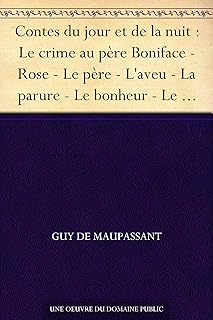 Contes du jour et de la nuit : Le crime au père Boniface - Rose - Le père - L'aveu - La parure - Le bonheur - Le …

GUY DE MAUPASSANT

UNE OEUVRE DU DOMAINE PUBLIC